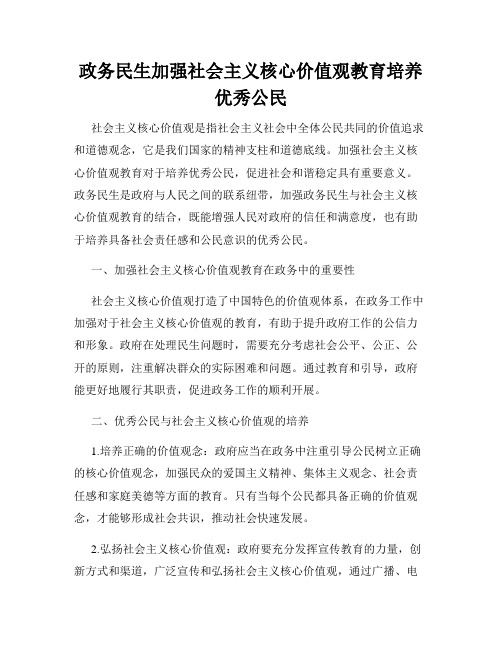 政务民生加强社会主义核心价值观教育培养优秀公民

社会主义核心价值观是指社会主义社会中全体公民共同的价值追求和道德观念，它是我们国家的精神支柱和道德底线。加强社会主义核心价值观教育对于培养优秀公民，促进社会和谐稳定具有重要意义。政务民生是政府与人民之间的联系纽带，加强政务民生与社会主义核心价值观教育的结合，既能增强人民对政府的信任和满意度，也有助于培养具备社会责任感和公民意识的优秀公民。

一、加强社会主义核心价值观教育在政务中的重要性

社会主义核心价值观打造了中国特色的价值观体系，在政务工作中加强对于社会主义核心价值观的教育，有助于提升政府工作的公信力和形象。政府在处理民生问题时，需要充分考虑社会公平、公正、公开的原则，注重解决群众的实际困难和问题。通过教育和引导，政府能更好地履行其职责，促进政务工作的顺利开展。

二、优秀公民与社会主义核心价值观的培养

1.培养正确的价值观念：政府应当在政务中注重引导公民树立正确的核心价值观念，加强民众的爱国主义精神、集体主义观念、社会责任感和家庭美德等方面的教育。只有当每个公民都具备正确的价值观念，才能够形成社会共识，推动社会快速发展。

2.弘扬社会主义核心价值观：政府要充分发挥宣传教育的力量，创新方式和渠道，广泛宣传和弘扬社会主义核心价值观，通过广播、电